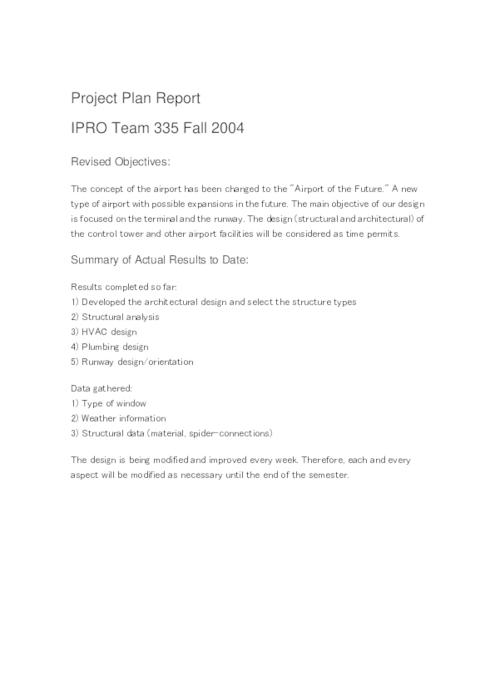 Project Plan Report

IPRO Team 335 Fall 2004

Revised Objectives:

The concept of the airport has been changed to the "Airport of the Future." A new type of airport with possible expansions in the future. The main objective of our design is focused on the terminal and the runway. The design (structural and architectural) of the control tower and other airport facilities will be considered as time permits.

Summary of Actual Results to Date:

Results completed so far:
1) Developed the architectural design and select the structure types
2) Structural analysis
3) HVAC design
4) Plumbing design
5) Runway design/orientation

Data gathered:
1) Type of window
2) Weather information
3) Structural data (material, spider-connections)

The design is being modified and improved every week. Therefore, each and every aspect will be modified as necessary until the end of the semester.